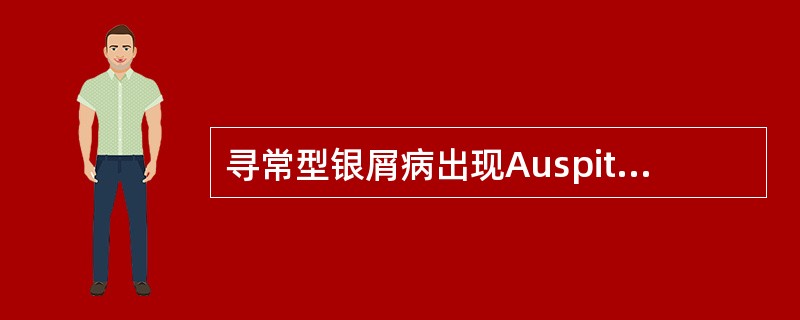 寻常型银屑病出现Auspit...